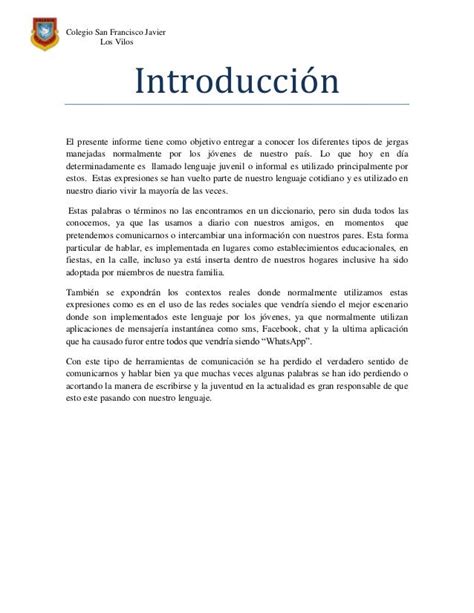 Colegio San Francisco Javier
Los Vilos

Introducción

El presente informe tiene como objetivo entregar a conocer los diferentes tipos de jergas manejadas normalmente por los jóvenes de nuestro país. Lo que hoy en día determinadamente es llamado lenguaje juvenil o informal es utilizado principalmente por estos. Estas expresiones se han vuelto parte de nuestro lenguaje cotidiano y es utilizado en nuestro diario vivir la mayoría de las veces.

Estas palabras o términos no las encontramos en un diccionario, pero sin duda todos las conocemos, ya que las usamos a diario con nuestros amigos, en momentos que pretendemos comunicarnos o intercambiar una información con nuestros pares. Esta forma particular de hablar, es implementada en lugares como establecimientos educacionales, en fiestas, en la calle, incluso ya está inserta dentro de nuestros hogares inclusive ha sido adoptada por miembros de nuestra familia.

También se expondrán los contextos reales donde normalmente utilizamos estas expresiones como es en el uso de las redes sociales que vendría siendo el mejor escenario donde son implementados este lenguaje por los jóvenes, ya que normalmente utilizan aplicaciones de mensajería instantánea como sms, Facebook, chat y la ultima aplicación que ha causado furor entre todos que vendría siendo "WhatsApp".

Con este tipo de herramientas de comunicación se ha perdido el verdadero sentido de comunicarnos y hablar bien ya que muchas veces algunas palabras se han ido perdiendo o acortando la manera de escribirse y la juventud en la actualidad es gran responsable de que esto este pasando con nuestro lenguaje.